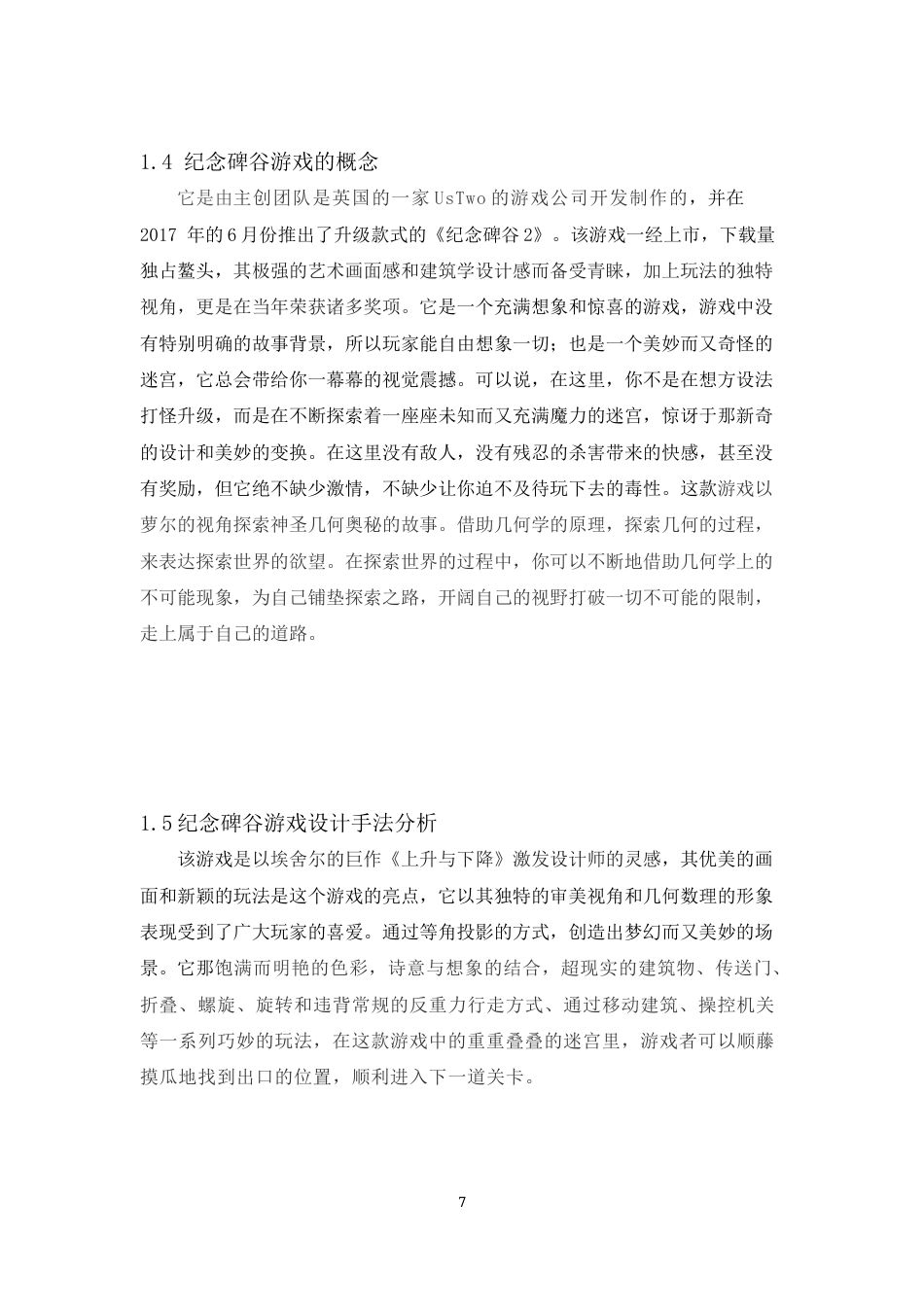 1.4 纪念碑谷游戏的概念

它是由主创团队是英国的一家UsTwo的游戏公司开发制作的，并在2017 年的6月份推出了升级款式的《纪念碑谷2》。该游戏一经上市，下载量独占鳌头，其极强的艺术画面感和建筑学设计感而备受青睐，加上玩法的独特视角，更是在当年荣获诸多奖项。它是一个充满想象和惊喜的游戏，游戏中没有特别明确的故事背景，所以玩家能自由想象一切；也是一个美妙而又奇怪的迷宫，它总会带给你一幕幕的视觉震撼。可以说，在这里，你不是在想方设法打怪升级，而是在不断探索着一座座未知而又充满魔力的迷宫，惊讶于那新奇的设计和美妙的变换。在这里没有敌人，没有残忍的杀害带来的快感，甚至没有奖励，但它绝不缺少激情，不缺少让你迫不及待玩下去的毒性。这款游戏以萝尔的视角探索神圣几何奥秘的故事。借助几何学的原理，探索几何的过程，来表达探索世界的欲望。在探索世界的过程中，你可以不断地借助几何学上的不可能现象，为自己铺垫探索之路，开阔自己的视野打破一切不可能的限制，走上属于自己的道路。

1.5纪念碑谷游戏设计手法分析

该游戏是以埃舍尔的巨作《上升与下降》激发设计师的灵感，其优美的画面和新颖的玩法是这个游戏的亮点，它以其独特的审美视角和几何数理的形象表现受到了广大玩家的喜爱。通过等角投影的方式，创造出梦幻而又美妙的场景。它那饱满而明艳的色彩，诗意与想象的结合，超现实的建筑物、传送门、折叠、螺旋、旋转和违背常规的反重力行走方式、通过移动建筑、操控机关等一系列巧妙的玩法，在这款游戏中的重重叠叠的迷宫里，游戏者可以顺藤摸瓜地找到出口的位置，顺利进入下一道关卡。

7